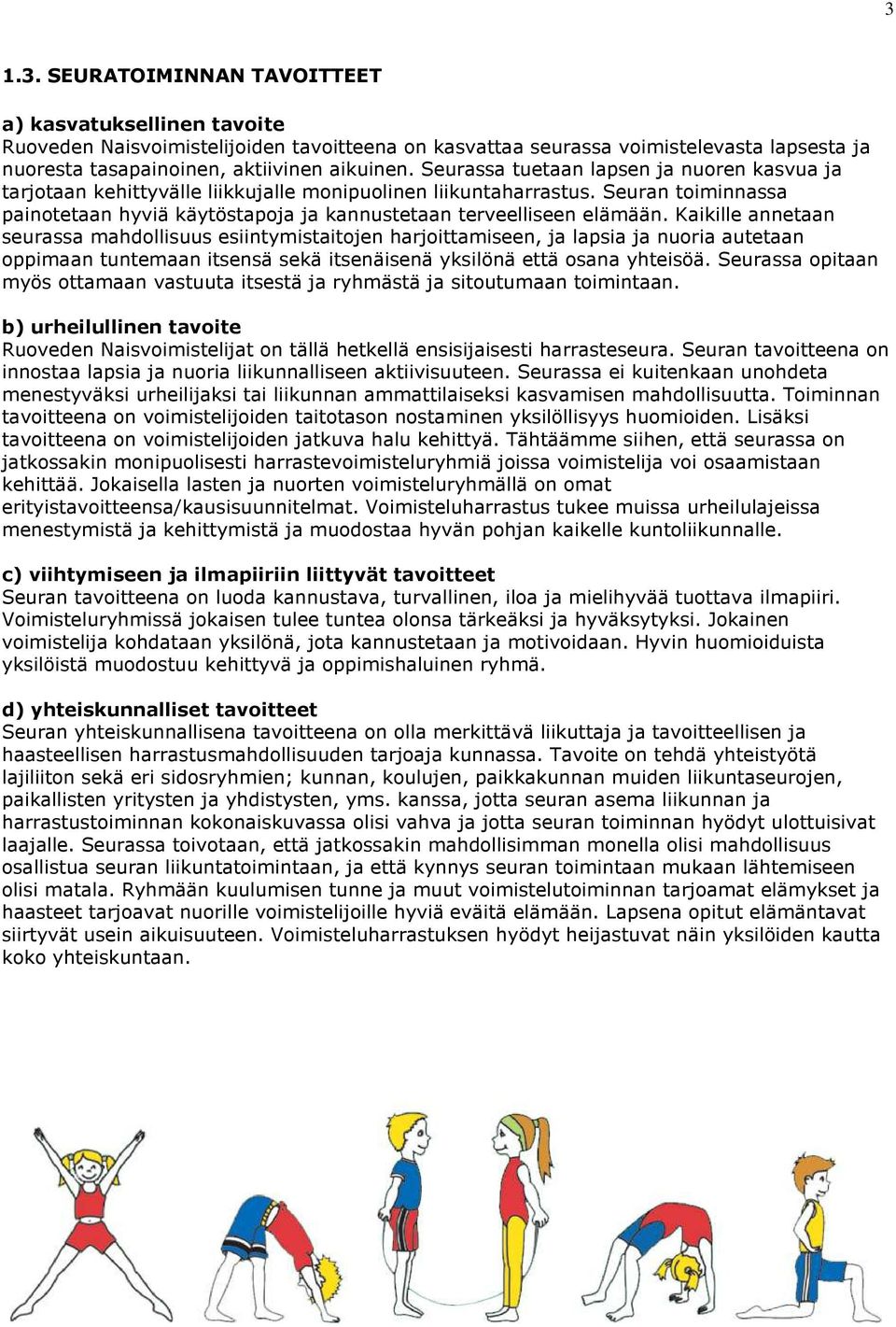 3

1.3. SEURATOIMINNAN TAVOITTEET

a) kasvatuksellinen tavoite
Ruoveden Naisvoimistelijoiden tavoitteena on kasvattaa seurassa voimistelevasta lapsesta ja nuoresta tasapainoinen, aktiivinen aikuinen. Seurassa tuetaan lapsen ja nuoren kasvua ja tarjotaan kehittyvälle liikkujalle monipuolinen liikuntaharrastus. Seuran toiminnassa painotetaan hyviä käytöstapoja ja kannustetaan terveelliseen elämään. Kaikille annetaan seurassa mahdollisuus esiintymistaitojen harjoittamiseen, ja lapsia ja nuoria autetaan oppimaan tuntemaan itsensä sekä itsenäisenä yksilönä että osana yhteisöä. Seurassa opitaan myös ottamaan vastuuta itsestä ja ryhmästä ja sitoutumaan toimintaan.

b) urheilullinen tavoite
Ruoveden Naisvoimistelijat on tällä hetkellä ensisijaisesti harrasteseura. Seuran tavoitteena on innostaa lapsia ja nuoria liikunnalliseen aktiivisuuteen. Seurassa ei kuitenkaan unohdeta menestyväksi urheilijaksi tai liikunnan ammattilaiseksi kasvamisen mahdollisuutta. Toiminnan tavoitteena on voimistelijoiden taitotason nostaminen yksilöllisyys huomioiden. Lisäksi tavoitteena on voimistelijoiden jatkuva halu kehittyä. Tähtäämme siihen, että seurassa on jatkossakin monipuolisesti harrastevoimisteluryhmiä joissa voimistelija voi osaamistaan kehittää. Jokaisella lasten ja nuorten voimisteluryhmällä on omat erityistavoitteensa/kausisuunnitelmat. Voimisteluharrastus tukee muissa urheilulajeissa menestymistä ja kehittymistä ja muodostaa hyvän pohjan kaikelle kuntoliikunnalle.

c) viihtymiseen ja ilmapiiriin liittyvät tavoitteet
Seuran tavoitteena on luoda kannustava, turvallinen, iloa ja mielihyvää tuottava ilmapiiri. Voimisteluryhmissä jokaisen tulee tuntea olonsa tärkeäksi ja hyväksytyksi. Jokainen voimistelija kohdataan yksilönä, jota kannustetaan ja motivoidaan. Hyvin huomioiduista yksilöistä muodostuu kehittyvä ja oppimishaluinen ryhmä.

d) yhteiskunnalliset tavoitteet
Seuran yhteiskunnallisena tavoitteena on olla merkittävä liikuttaja ja tavoitteellisen ja haasteellisen harrastusmahdollisuuden tarjoaja kunnassa. Tavoite on tehdä yhteistyötä lajiliiton sekä eri sidosryhmien; kunnan, koulujen, paikkakunnan muiden liikuntaseurojen, paikallisten yritysten ja yhdistysten, yms. kanssa, jotta seuran asema liikunnan ja harrastustoiminnan kokonaiskuvassa olisi vahva ja jotta seuran toiminnan hyödyt ulottuisivat laajalle. Seurassa toivotaan, että jatkossakin mahdollisimman monella olisi mahdollisuus osallistua seuran liikuntatoimintaan, ja että kynnys seuran toimintaan mukaan lähtemiseen olisi matala. Ryhmään kuulumisen tunne ja muut voimistelutoiminnan tarjoamat elämykset ja haasteet tarjoavat nuorille voimistelijoille hyviä eväitä elämään. Lapsena opitut elämäntavat siirtyvät usein aikuisuuteen. Voimisteluharrastuksen hyödyt heijastuvat näin yksilöiden kautta koko yhteiskuntaan.